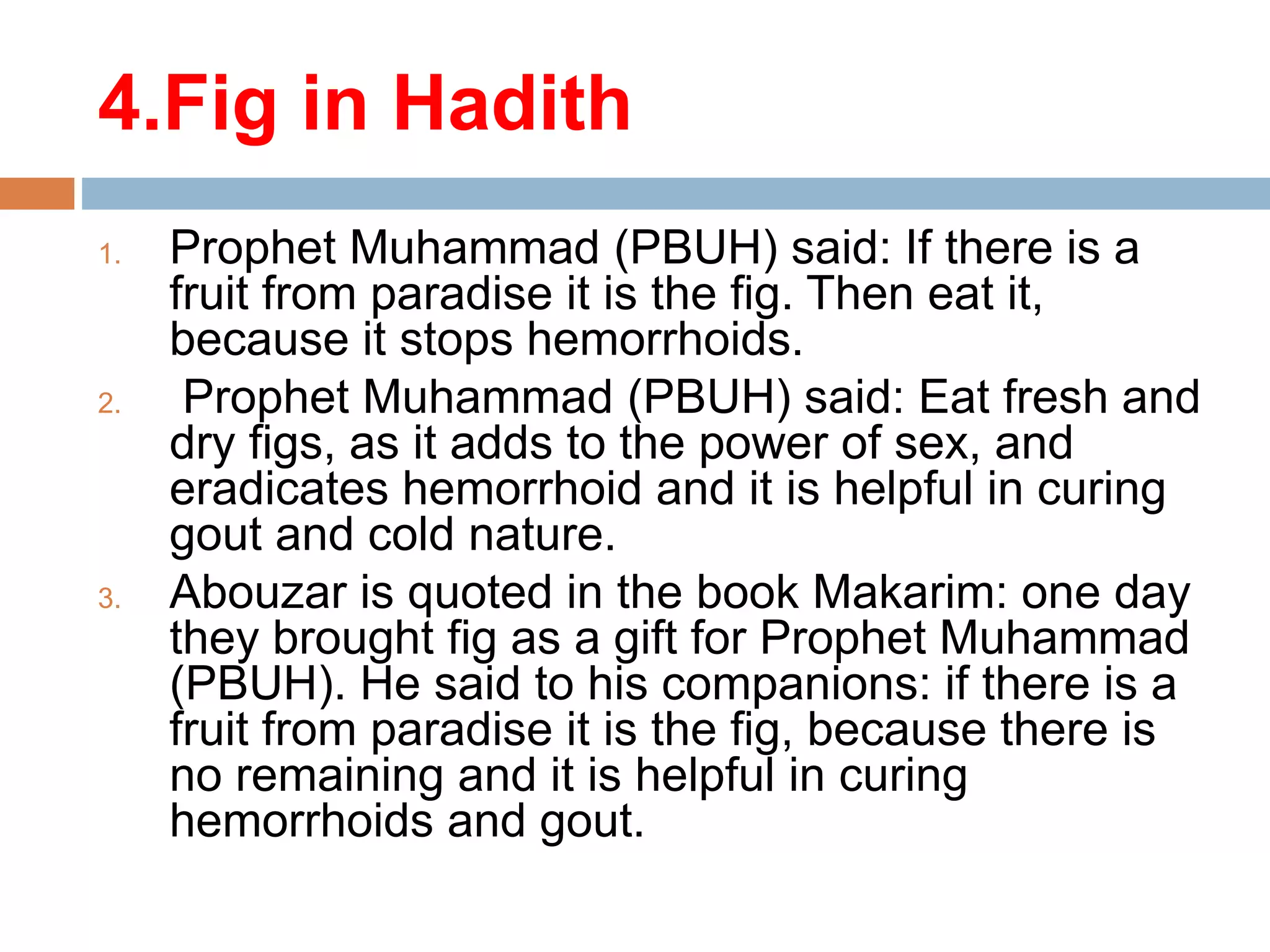 4.Fig in Hadith

1. Prophet Muhammad (PBUH) said: If there is a fruit from paradise it is the fig. Then eat it, because it stops hemorrhoids.

2. Prophet Muhammad (PBUH) said: Eat fresh and dry figs, as it adds to the power of sex, and eradicates hemorrhoid and it is helpful in curing gout and cold nature.

3. Abouzar is quoted in the book Makarim: one day they brought fig as a gift for Prophet Muhammad (PBUH). He said to his companions: if there is a fruit from paradise it is the fig, because there is no remaining and it is helpful in curing hemorrhoids and gout.